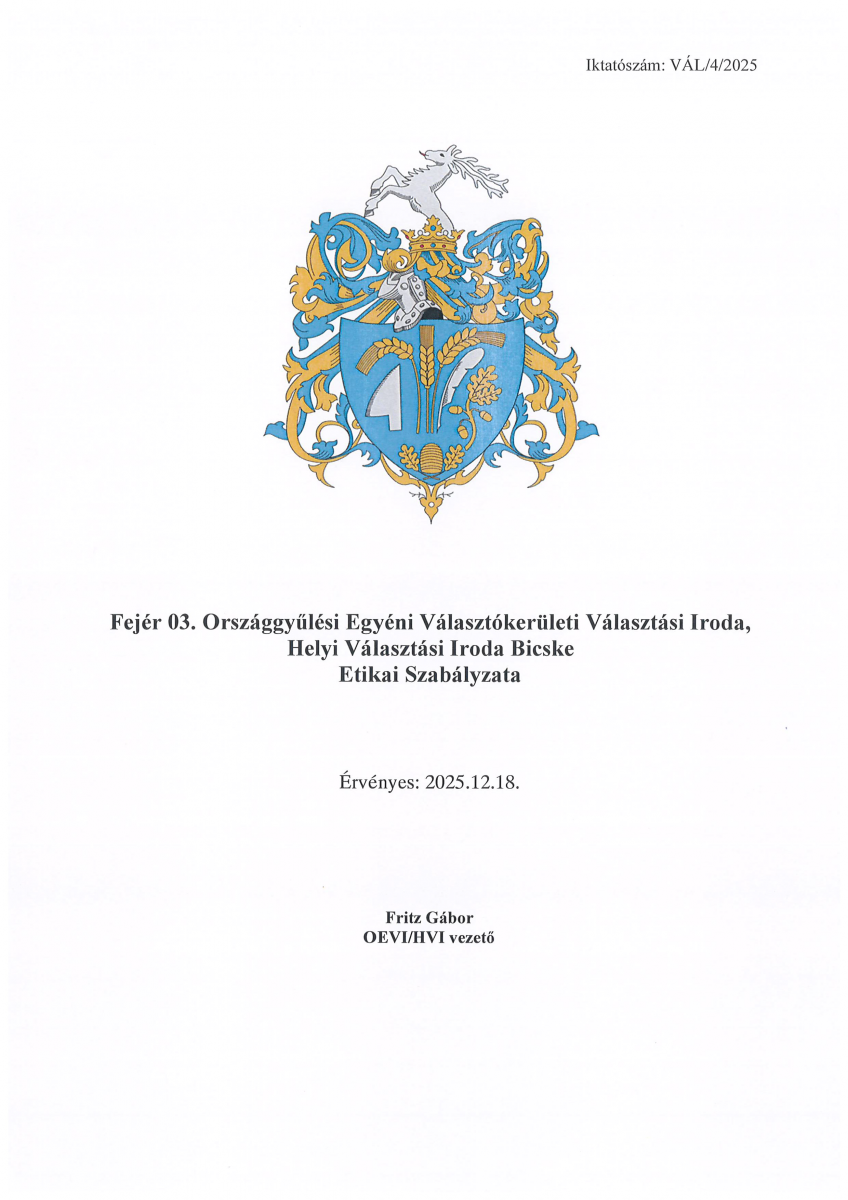 Iktatószám: VÁL/4/2025

Fejér 03. Országgyűlési Egyéni Választókerületi Választási Iroda, Helyi Választási Iroda Bicske Etikai Szabályzata

Érvényes: 2025.12.18.

Fritz Gábor
OEVI/HVI vezető